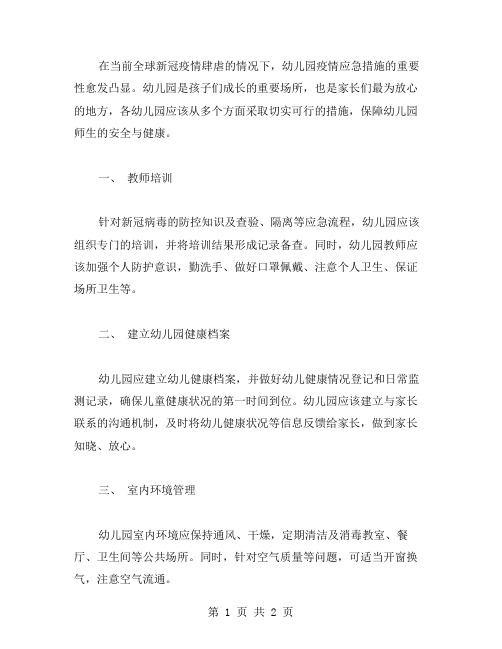 在当前全球新冠疫情肆虐的情况下，幼儿园疫情应急措施的重要性愈发凸显。幼儿园是孩子们成长的重要场所，也是家长们最为放心的地方，各幼儿园应该从多个方面采取切实可行的措施，保障幼儿园师生的安全与健康。

一、 教师培训

针对新冠病毒的防控知识及查验、隔离等应急流程，幼儿园应该组织专门的培训，并将培训结果形成记录备查。同时，幼儿园教师应该加强个人防护意识，勤洗手、做好口罩佩戴、注意个人卫生、保证场所卫生等。

二、 建立幼儿园健康档案

幼儿园应建立幼儿健康档案，并做好幼儿健康情况登记和日常监测记录，确保儿童健康状况的第一时间到位。幼儿园应该建立与家长联系的沟通机制，及时将幼儿健康状况等信息反馈给家长，做到家长知晓、放心。

三、 室内环境管理

幼儿园室内环境应保持通风、干燥，定期清洁及消毒教室、餐厅、卫生间等公共场所。同时，针对空气质量等问题，可适当开窗换气，注意空气流通。

第 1 页 共 2 页